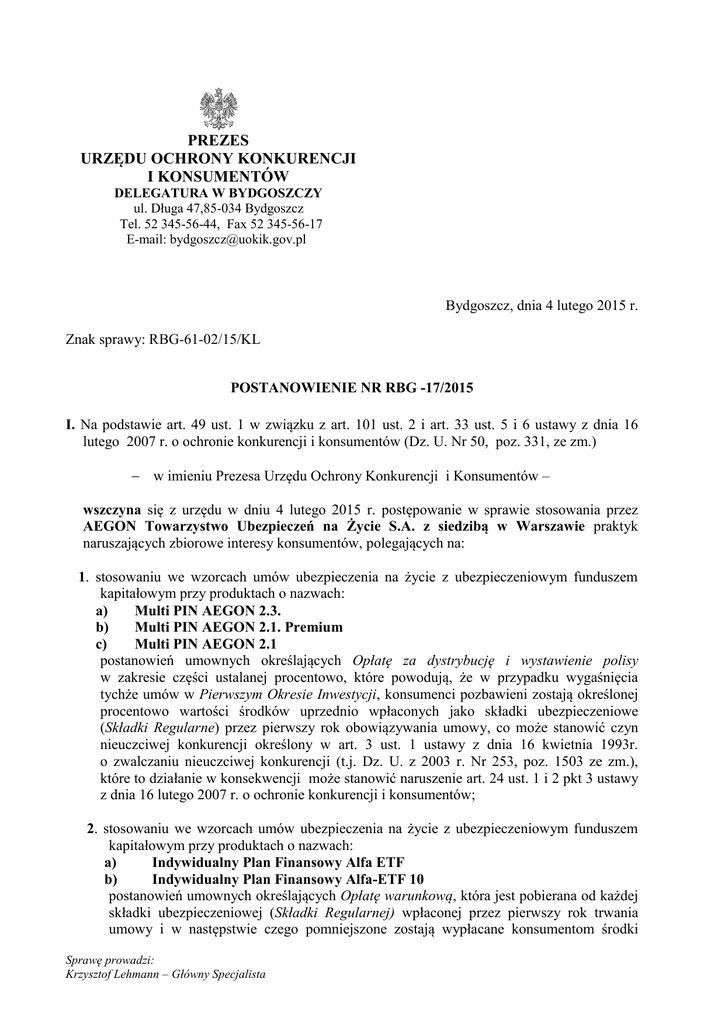 PREZES
URZĘDU OCHRONY KONKURENCJI
I KONSUMENTÓW
DELEGATURA W BYDGOSZCZY
ul. Długa 47,85-034 Bydgoszcz
Tel. 52 345-56-44, Fax 52 345-56-17
E-mail: bydgoszcz@uokik.gov.pl

Bydgoszcz, dnia 4 lutego 2015 r.

Znak sprawy: RBG-61-02/15/KL

POSTANOWIENIE NR RBG -17/2015

I. Na podstawie art. 49 ust. 1 w związku z art. 101 ust. 2 i art. 33 ust. 5 i 6 ustawy z dnia 16 lutego 2007 r. o ochronie konkurencji i konsumentów (Dz. U. Nr 50, poz. 331, ze zm.)

– w imieniu Prezesa Urzędu Ochrony Konkurencji i Konsumentów –

wszczyna się z urzędu w dniu 4 lutego 2015 r. postępowanie w sprawie stosowania przez AEGON Towarzystwo Ubezpieczeń na Życie S.A. z siedzibą w Warszawie praktyk naruszających zbiorowe interesy konsumentów, polegających na:

1. stosowaniu we wzorcach umów ubezpieczenia na życie z ubezpieczeniowym funduszem kapitałowym przy produktach o nazwach:
a) Multi PIN AEGON 2.3.
b) Multi PIN AEGON 2.1. Premium
c) Multi PIN AEGON 2.1
postanowień umownych określających Opłatę za dystrybucję i wystawienie polisy w zakresie części ustalanej procentowo, które powodują, że w przypadku wygaśnięcia tychże umów w Pierwszym Okresie Inwestycji, konsumenci pozbawieni zostają określonej procentowo wartości środków uprzednio wpłaconych jako składki ubezpieczeniowe (Składki Regularne) przez pierwszy rok obowiązywania umowy, co może stanowić czyn nieuczciwej konkurencji określony w art. 3 ust. 1 ustawy z dnia 16 kwietnia 1993r. o zwalczaniu nieuczciwej konkurencji (t.j. Dz. U. z 2003 r. Nr 253, poz. 1503 ze zm.), które to działanie w konsekwencji może stanowić naruszenie art. 24 ust. 1 i 2 pkt 3 ustawy z dnia 16 lutego 2007 r. o ochronie konkurencji i konsumentów;

2. stosowaniu we wzorcach umów ubezpieczenia na życie z ubezpieczeniowym funduszem kapitałowym przy produktach o nazwach:
a) Indywidualny Plan Finansowy Alfa ETF
b) Indywidualny Plan Finansowy Alfa-ETF 10
postanowień umownych określających Opłatę warunkową, która jest pobierana od każdej składki ubezpieczeniowej (Składki Regularnej) wpłaconej przez pierwszy rok trwania umowy i w następstwie czego pomniejszone zostają wypłacane konsumentom środki

Sprawę prowadzi:
Krzysztof Lehmann – Główny Specjalista